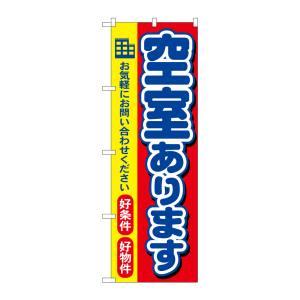 空室あります

お気軽にお問い合わせください

好条件

好物件